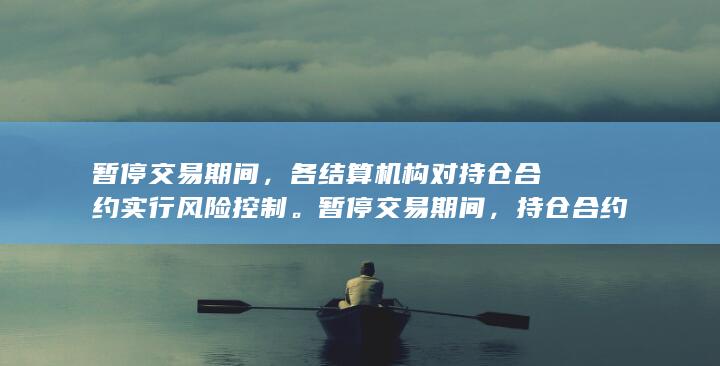 暂停交易期间，各结算机构对持仓合约实行风险控制。暂停交易期间，持仓合约